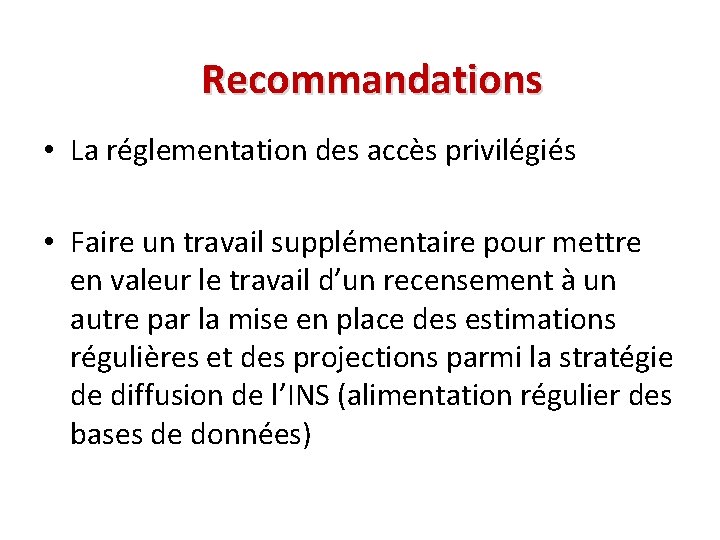 Recommandations

• La réglementation des accès privilégiés

• Faire un travail supplémentaire pour mettre en valeur le travail d'un recensement à un autre par la mise en place des estimations régulières et des projections parmi la stratégie de diffusion de l'INS (alimentation régulier des bases de données)